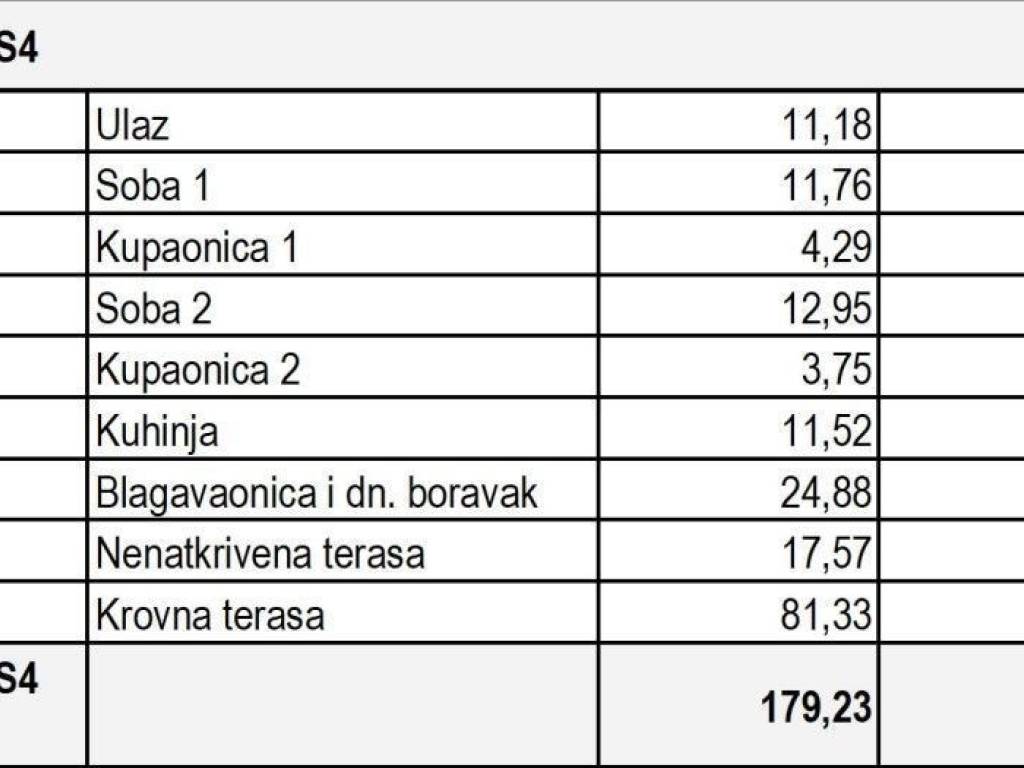 S4

| | | | |
|---|---|---|---|
| | Ulaz | 11,18 | |
| | Soba 1 | 11,76 | |
| | Kupaonica 1 | 4,29 | |
| | Soba 2 | 12,95 | |
| | Kupaonica 2 | 3,75 | |
| | Kuhinja | 11,52 | |
| | Blagavaonica i dn. boravak | 24,88 | |
| | Nenatkrivena terasa | 17,57 | |
| | Krovna terasa | 81,33 | |
| S4 | | 179,23 | |